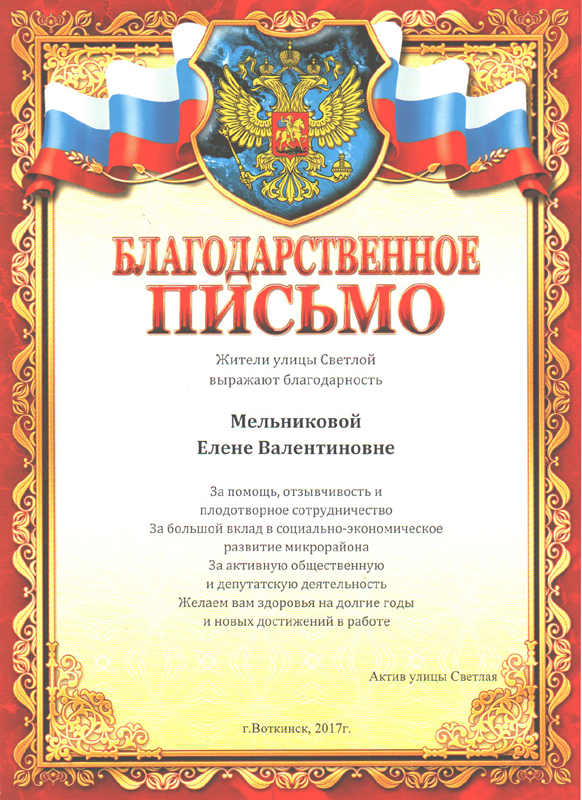 БЛАГОДАРСТВЕННОЕ
ПИСЬМО

Жители улицы Светлой
выражают благодарность

Мельниковой
Елене Валентиновне

За помощь, отзывчивость и
плодотворное сотрудничество
За большой вклад в социально-экономическое
развитие микрорайона
За активную общественную
и депутатскую деятельность
Желаем вам здоровья на долгие годы
и новых достижений в работе

Актив улицы Светлая

г.Воткинск, 2017г.